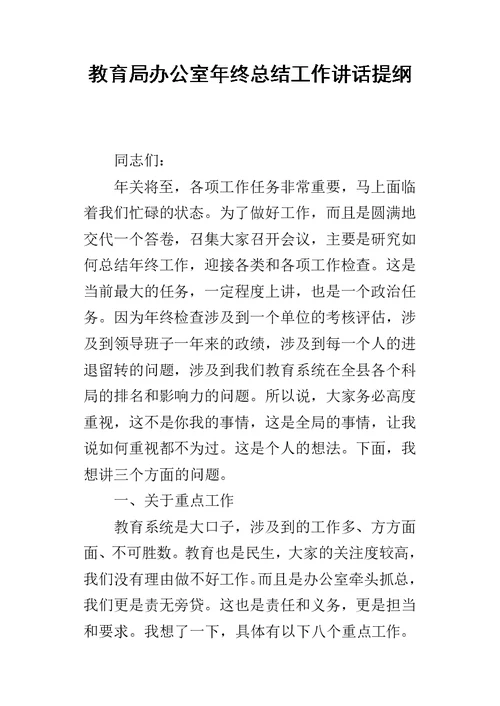 教育局办公室年终总结工作讲话提纲

同志们：

年关将至，各项工作任务非常重要，马上面临着我们忙碌的状态。为了做好工作，而且是圆满地交代一个答卷，召集大家召开会议，主要是研究如何总结年终工作，迎接各类和各项工作检查。这是当前最大的任务，一定程度上讲，也是一个政治任务。因为年终检查涉及到一个单位的考核评估，涉及到领导班子一年来的政绩，涉及到每一个人的进退留转的问题，涉及到我们教育系统在全县各个科局的排名和影响力的问题。所以说，大家务必高度重视，这不是你我的事情，这是全局的事情，让我说如何重视都不为过。这是个人的想法。下面，我想讲三个方面的问题。

一、关于重点工作

教育系统是大口子，涉及到的工作多、方方面面、不可胜数。教育也是民生，大家的关注度较高，我们没有理由做不好工作。而且是办公室牵头抓总，我们更是责无旁贷。这也是责任和义务，更是担当和要求。我想了一下，具体有以下八个重点工作。